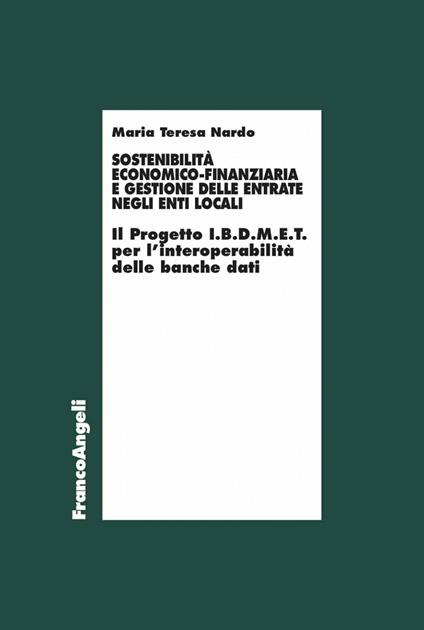 Maria Teresa Nardo

SOSTENIBILITÀ ECONOMICO-FINANZIARIA E GESTIONE DELLE ENTRATE NEGLI ENTI LOCALI

Il Progetto I.B.D.M.E.T. per l'interoperabilità delle banche dati

FrancoAngeli